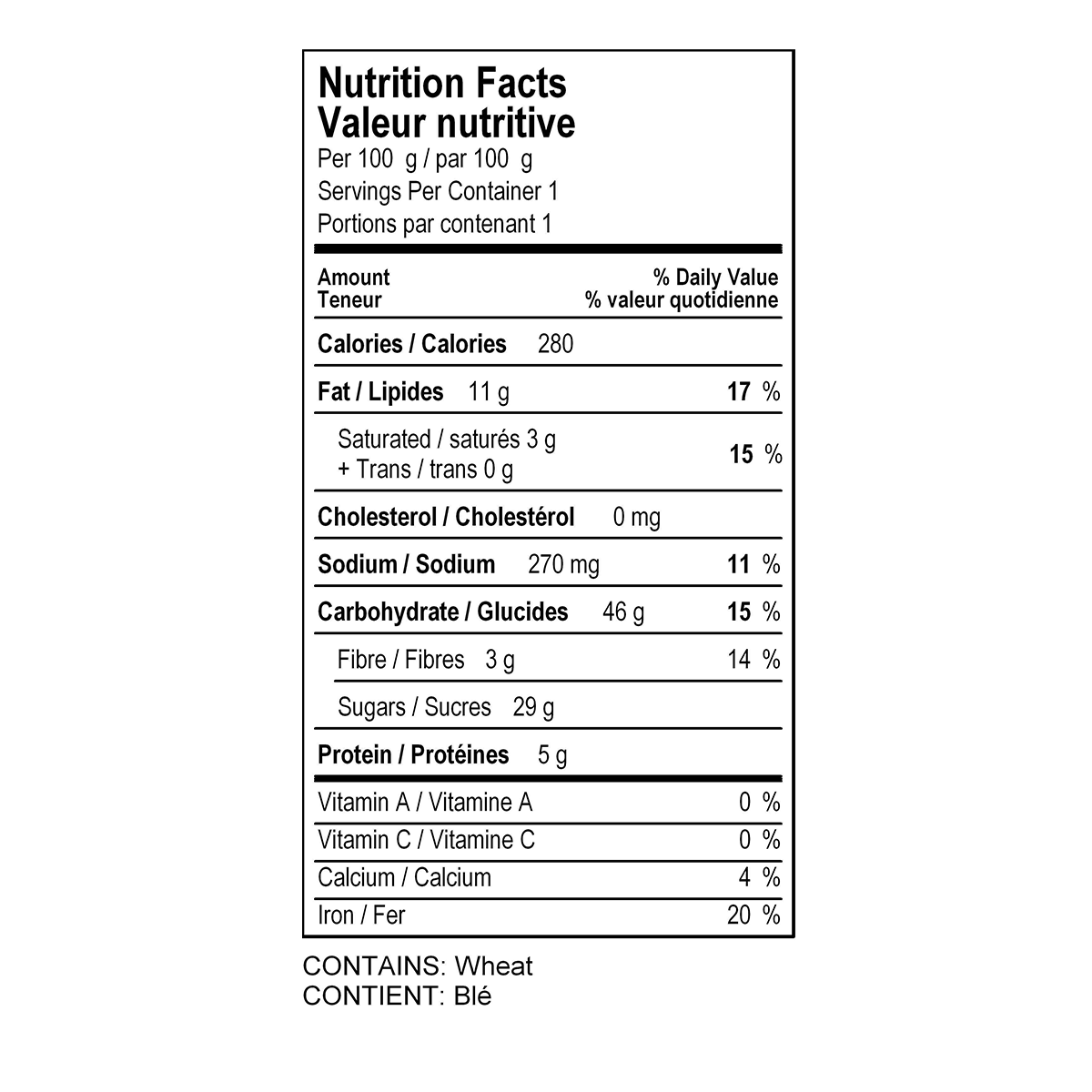 Nutrition Facts
Valeur nutritive
Per 100 g / par 100 g
Servings Per Container 1
Portions par contenant 1

Amount
Teneur
% Daily Value
% valeur quotidienne

Calories / Calories 280

Fat / Lipides 11 g 17 %

Saturated / saturés 3 g
+ Trans / trans 0 g 15 %

Cholesterol / Cholestérol 0 mg

Sodium / Sodium 270 mg 11 %

Carbohydrate / Glucides 46 g 15 %

Fibre / Fibres 3 g 14 %

Sugars / Sucres 29 g

Protein / Protéines 5 g

Vitamin A / Vitamine A 0 %
Vitamin C / Vitamine C 0 %
Calcium / Calcium 4 %
Iron / Fer 20 %

CONTAINS: Wheat
CONTIENT: Blé